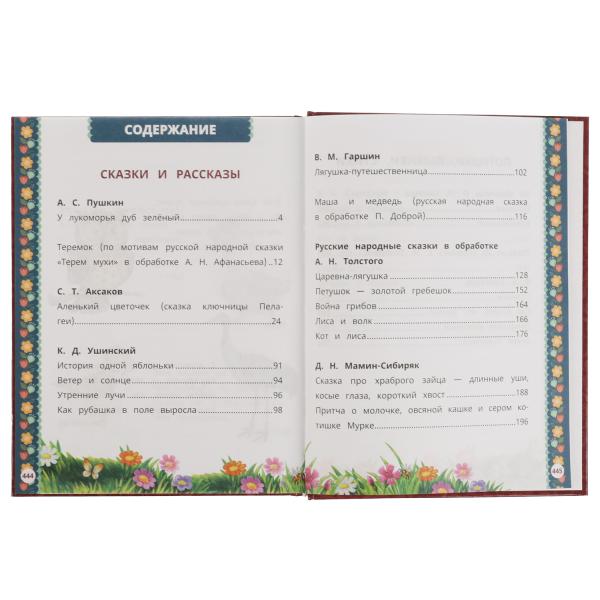 СОДЕРЖАНИЕ

СКАЗКИ И РАССКАЗЫ

А. С. Пушкин
У лукоморья дуб зелёный 4

Теремок (по мотивам русской народной сказки «Терем мухи» в обработке А. Н. Афанасьева) 12

С. Т. Аксаков
Аленький цветочек (сказка ключницы Пелагеи) 24

К. Д. Ушинский
История одной яблоньки 91
Ветер и солнце 94
Утренние лучи 96
Как рубашка в поле выросла 98

444

В. М. Гаршин
Лягушка-путешественница 102

Маша и медведь (русская народная сказка в обработке П. Доброй) 116

Русские народные сказки в обработке А. Н. Толстого
Царевна-лягушка 128
Петушок — золотой гребешок 152
Война грибов 164
Лиса и волк 166
Кот и лиса 176

Д. Н. Мамин-Сибиряк
Сказка про храброго зайца — длинные уши, косые глаза, короткий хвост 188
Притча о молочке, овсяной кашке и сером котишке Мурке 196

445